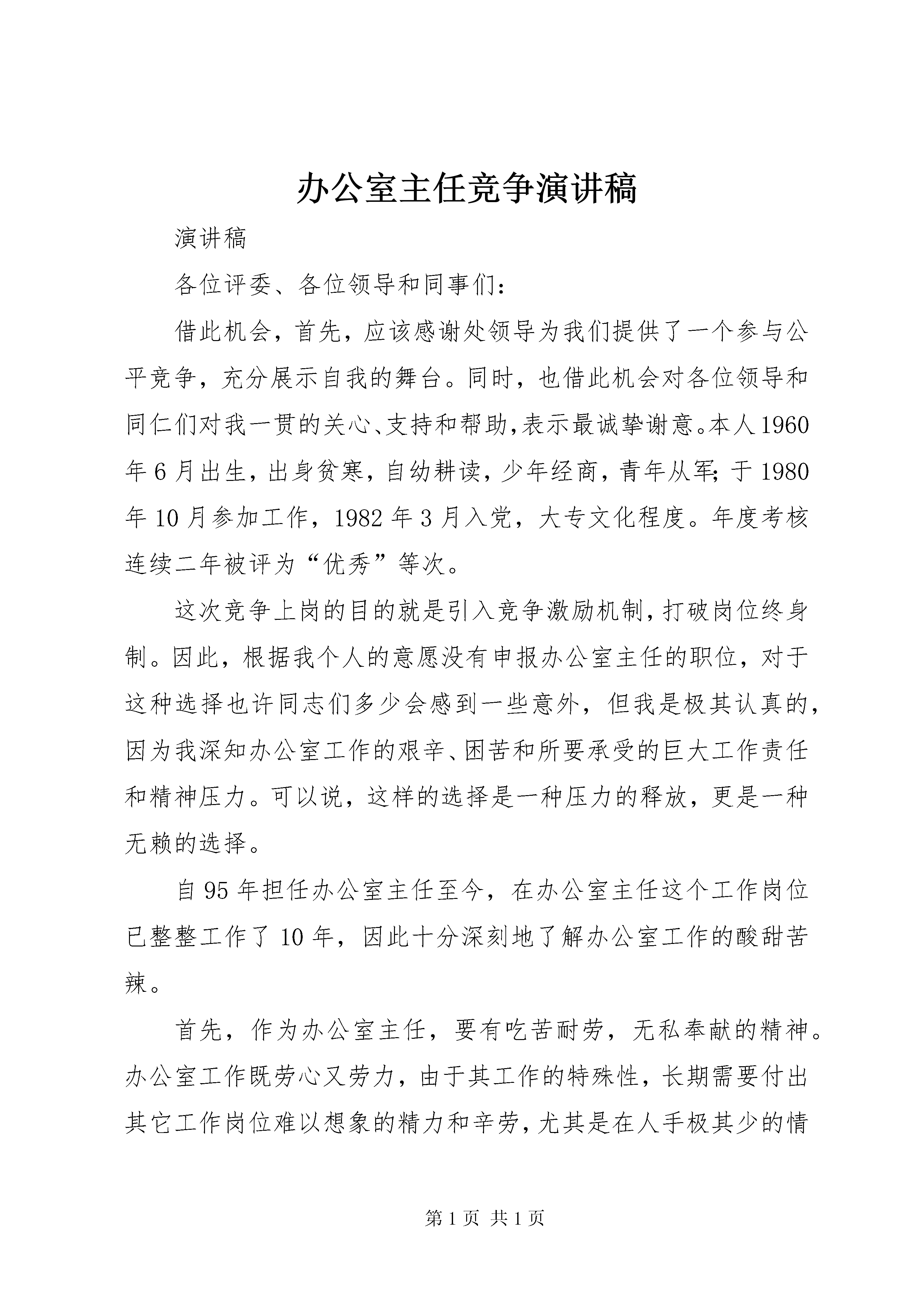 办公室主任竞争演讲稿

演讲稿

各位评委、各位领导和同事们:

借此机会，首先，应该感谢处领导为我们提供了一个参与公平竞争，充分展示自我的舞台。同时，也借此机会对各位领导和同仁们对我一贯的关心、支持和帮助,表示最诚挚谢意。本人1960年6月出生，出身贫寒，自幼耕读，少年经商，青年从军;于1980年10月参加工作，1982年3月入党，大专文化程度。年度考核连续二年被评为“优秀”等次。

这次竞争上岗的目的就是引入竞争激励机制，打破岗位终身制。因此，根据我个人的意愿没有申报办公室主任的职位，对于这种选择也许同志们多少会感到一些意外，但我是极其认真的，因为我深知办公室工作的艰辛、困苦和所要承受的巨大工作责任和精神压力。可以说，这样的选择是一种压力的释放，更是一种无赖的选择。

自95年担任办公室主任至今，在办公室主任这个工作岗位已整整工作了10年，因此十分深刻地了解办公室工作的酸甜苦辣。

首先，作为办公室主任，要有吃苦耐劳，无私奉献的精神。办公室工作既劳心又劳力，由于其工作的特殊性，长期需要付出其它工作岗位难以想象的精力和辛劳，尤其是在人手极其少的情

第1页 共1页